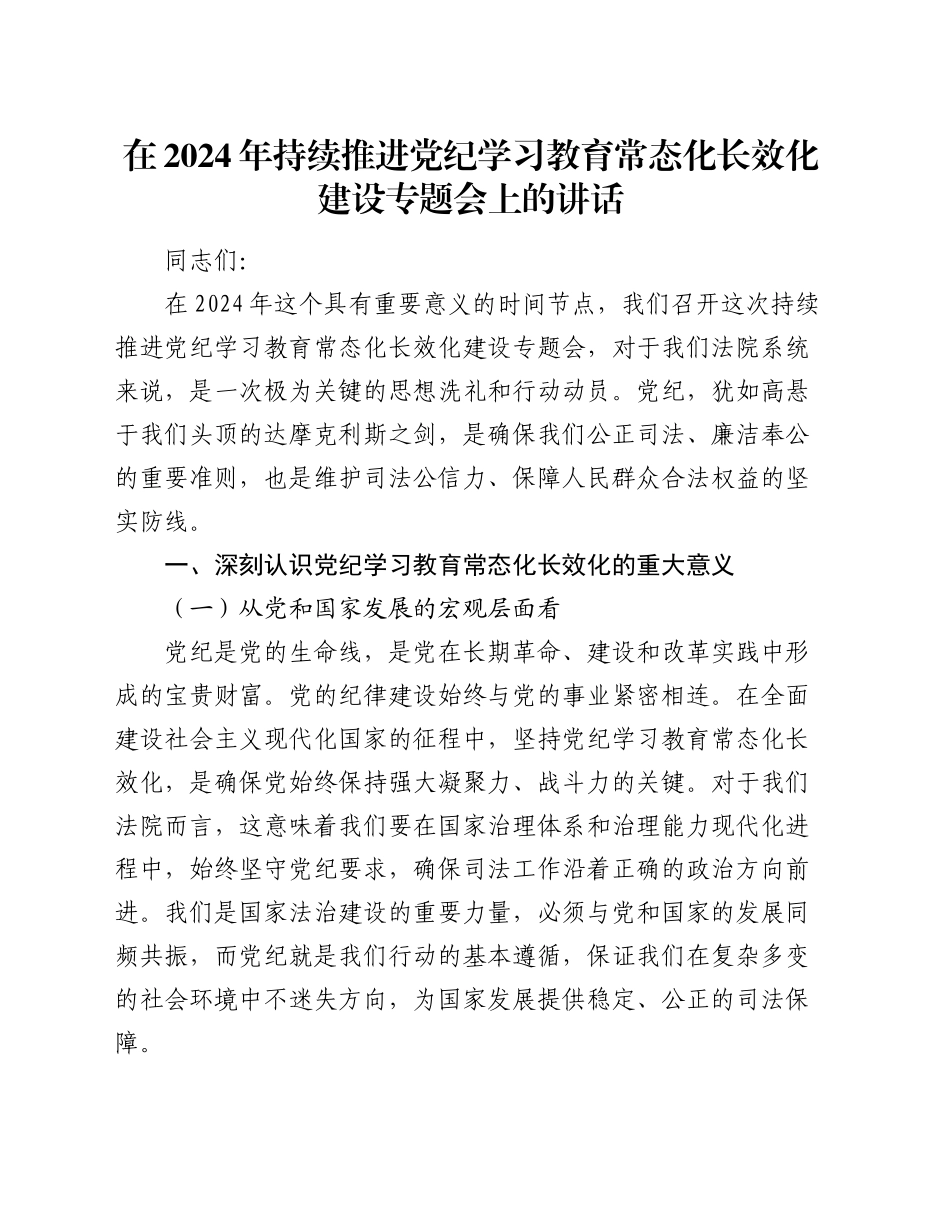 在 2024 年持续推进党纪学习教育常态化长效化建设专题会上的讲话

同志们:

在 2024 年这个具有重要意义的时间节点，我们召开这次持续推进党纪学习教育常态化长效化建设专题会，对于我们法院系统来说，是一次极为关键的思想洗礼和行动动员。党纪，犹如高悬于我们头顶的达摩克利斯之剑，是确保我们公正司法、廉洁奉公的重要准则，也是维护司法公信力、保障人民群众合法权益的坚实防线。

一、深刻认识党纪学习教育常态化长效化的重大意义

（一）从党和国家发展的宏观层面看

党纪是党的生命线，是党在长期革命、建设和改革实践中形成的宝贵财富。党的纪律建设始终与党的事业紧密相连。在全面建设社会主义现代化国家的征程中，坚持党纪学习教育常态化长效化，是确保党始终保持强大凝聚力、战斗力的关键。对于我们法院而言，这意味着我们要在国家治理体系和治理能力现代化进程中，始终坚守党纪要求，确保司法工作沿着正确的政治方向前进。我们是国家法治建设的重要力量，必须与党和国家的发展同频共振，而党纪就是我们行动的基本遵循，保证我们在复杂多变的社会环境中不迷失方向，为国家发展提供稳定、公正的司法保障。